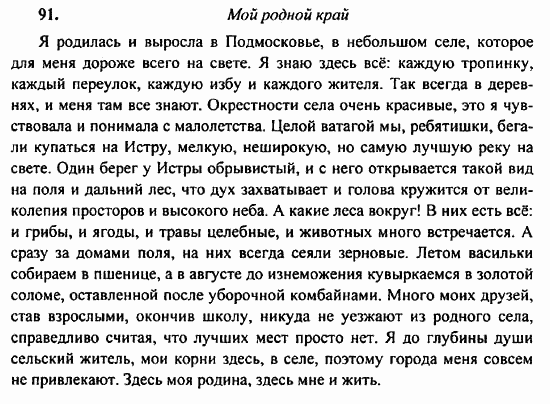 91. Мой родной край

Я родилась и выросла в Подмосковье, в небольшом селе, которое для меня дороже всего на свете. Я знаю здесь всё: каждую тропинку, каждый переулок, каждую избу и каждого жителя. Так всегда в деревнях, и меня там все знают. Окрестности села очень красивые, это я чувствовала и понимала с малолетства. Целой ватагой мы, ребятишки, бегали купаться на Истру, мелкую, неширокую, но самую лучшую реку на свете. Один берег у Истры обрывистый, и с него открывается такой вид на поля и дальний лес, что дух захватывает и голова кружится от великолепия просторов и высокого неба. А какие леса вокруг! В них есть всё: и грибы, и ягоды, и травы целебные, и животных много встречается. А сразу за домами поля, на них всегда сеяли зерновые. Летом васильки собираем в пшенице, а в августе до изнеможения кувыркаемся в золотой соломе, оставленной после уборочной комбайнами. Много моих друзей, став взрослыми, окончив школу, никуда не уезжают из родного села, справедливо считая, что лучших мест просто нет. Я до глубины души сельский житель, мои корни здесь, в селе, поэтому города меня совсем не привлекают. Здесь моя родина, здесь мне и жить.